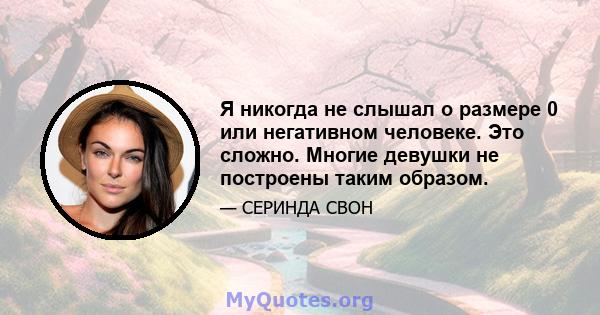 Я никогда не слышал о размере 0 или негативном человеке. Это сложно. Многие девушки не построены таким образом.

— СЕРИНДА СВОН

MyQuotes.org